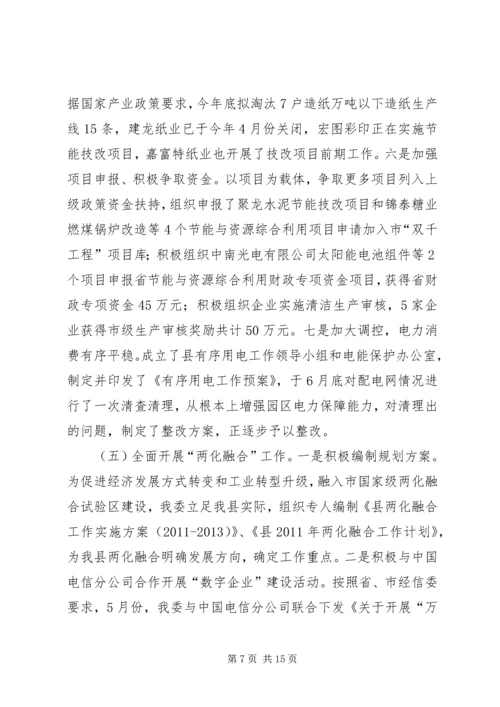 据国家产业政策要求，今年底拟淘汰7户造纸万吨以下造纸生产线15条，建龙纸业已于今年4月份关闭，宏图彩印正在实施节能技改项目，嘉富特纸业也开展了技改项目前期工作。六是加强项目申报、积极争取资金。以项目为载体，争取更多项目列入上级政策资金扶持，组织申报了聚龙水泥节能技改项目和锦泰糖业燃煤锅炉改造等4个节能与资源综合利用项目申请加入市“双千工程”项目库；积极组织中南光电有限公司太阳能电池组件等2个项目申报省节能与资源综合利用财政专项资金项目，获得省财政专项资金45万元；积极组织企业实施清洁生产审核，5家企业获得市级生产审核奖励共计50万元。七是加大调控，电力消费有序平稳。成立了县有序用电工作领导小组和电能保护办公室，制定并印发了《有序用电工作预案》，于6月底对配电网情况进行了一次清查清理，从根本上增强园区电力保障能力，对清理出的问题，制定了整改方案，正逐步予以整改。

（五）全面开展“两化融合”工作。一是积极编制规划方案。为促进经济发展方式转变和工业转型升级，融入市国家级两化融合试验区建设，我委立足我县实际，组织专人编制《县两化融合工作实施方案（2011-2013）》、《县2011年两化融合工作计划》，为我县两化融合明确发展方向，确定工作重点。二是积极与中国电信分公司合作开展“数字企业”建设活动。按照省、市经信委要求，5月份，我委与中国电信分公司联合下发《关于开展“万

第7页 共15页